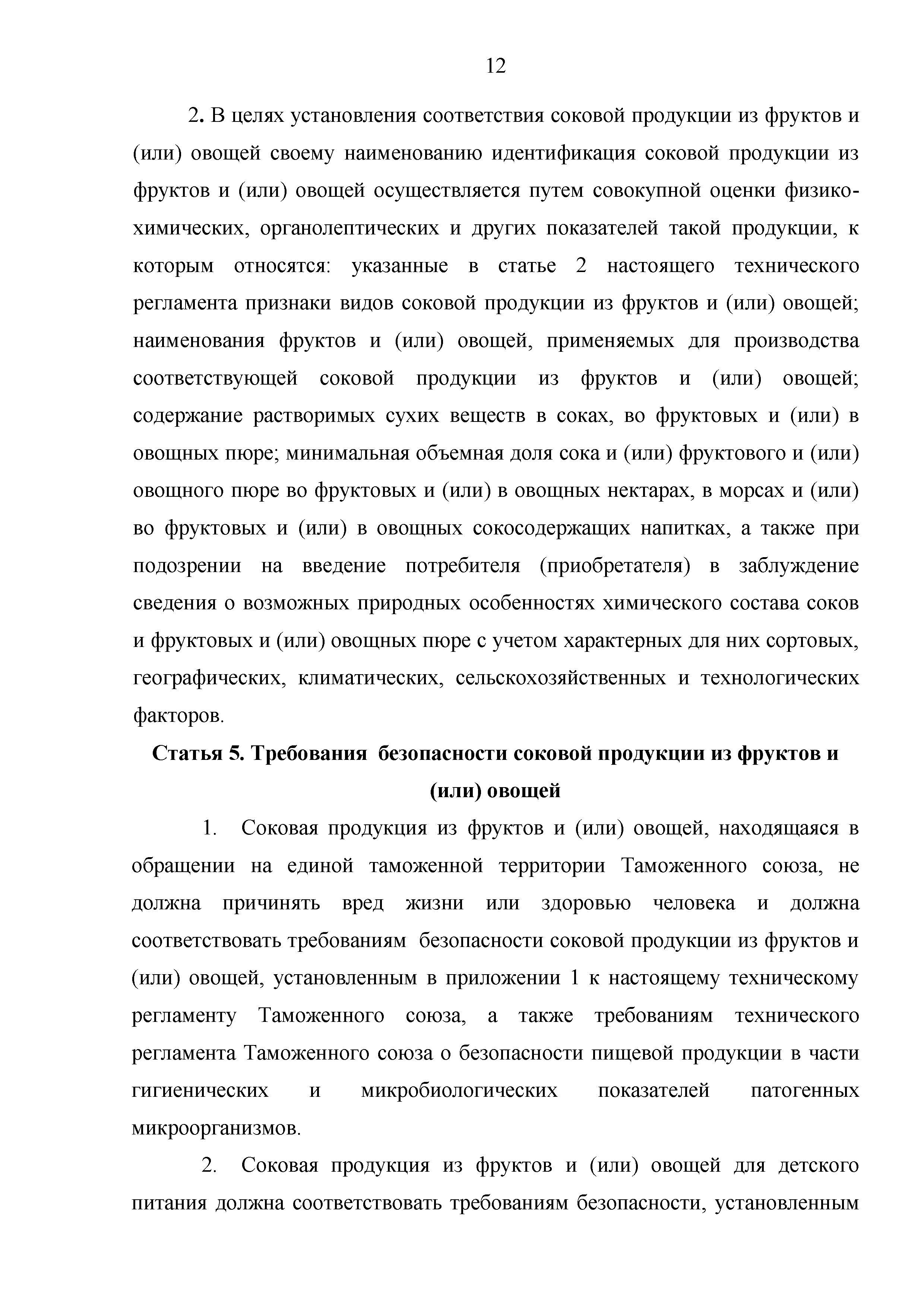 12

2. В целях установления соответствия соковой продукции из фруктов и (или) овощей своему наименованию идентификация соковой продукции из фруктов и (или) овощей осуществляется путем совокупной оценки физико-химических, органолептических и других показателей такой продукции, к которым относятся: указанные в статье 2 настоящего технического регламента признаки видов соковой продукции из фруктов и (или) овощей; наименования фруктов и (или) овощей, применяемых для производства соответствующей соковой продукции из фруктов и (или) овощей; содержание растворимых сухих веществ в соках, во фруктовых и (или) в овощных пюре; минимальная объемная доля сока и (или) фруктового и (или) овощного пюре во фруктовых и (или) в овощных нектарах, в морсах и (или) во фруктовых и (или) в овощных сокосодержащих напитках, а также при подозрении на введение потребителя (приобретателя) в заблуждение сведения о возможных природных особенностях химического состава соков и фруктовых и (или) овощных пюре с учетом характерных для них сортовых, географических, климатических, сельскохозяйственных и технологических факторов.

Статья 5. Требования безопасности соковой продукции из фруктов и (или) овощей

1. Соковая продукция из фруктов и (или) овощей, находящаяся в обращении на единой таможенной территории Таможенного союза, не должна причинять вред жизни или здоровью человека и должна соответствовать требованиям безопасности соковой продукции из фруктов и (или) овощей, установленным в приложении 1 к настоящему техническому регламенту Таможенного союза, а также требованиям технического регламента Таможенного союза о безопасности пищевой продукции в части гигиенических и микробиологических показателей патогенных микроорганизмов.

2. Соковая продукция из фруктов и (или) овощей для детского питания должна соответствовать требованиям безопасности, установленным